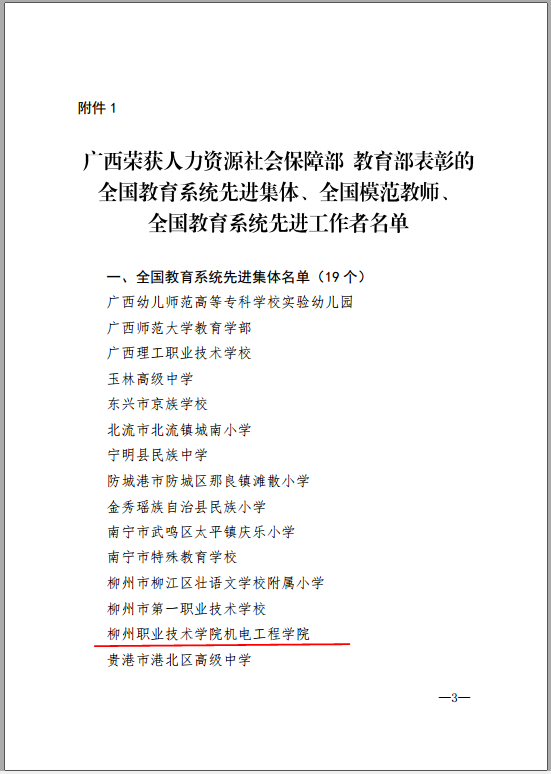 附件 1

广西荣获人力资源社会保障部 教育部表彰的全国教育系统先进集体、全国模范教师、全国教育系统先进工作者名单

一、全国教育系统先进集体名单（19 个）

广西幼儿师范高等专科学校实验幼儿园
广西师范大学教育学部
广西理工职业技术学校
玉林高级中学
东兴市京族学校
北流市北流镇城南小学
宁明县民族中学
防城港市防城区那良镇滩散小学
金秀瑶族自治县民族小学
南宁市武鸣区太平镇庆乐小学
南宁市特殊教育学校
柳州市柳江区壮语文学校附属小学
柳州市第一职业技术学校
柳州职业技术学院机电工程学院
贵港市港北区高级中学

—3—